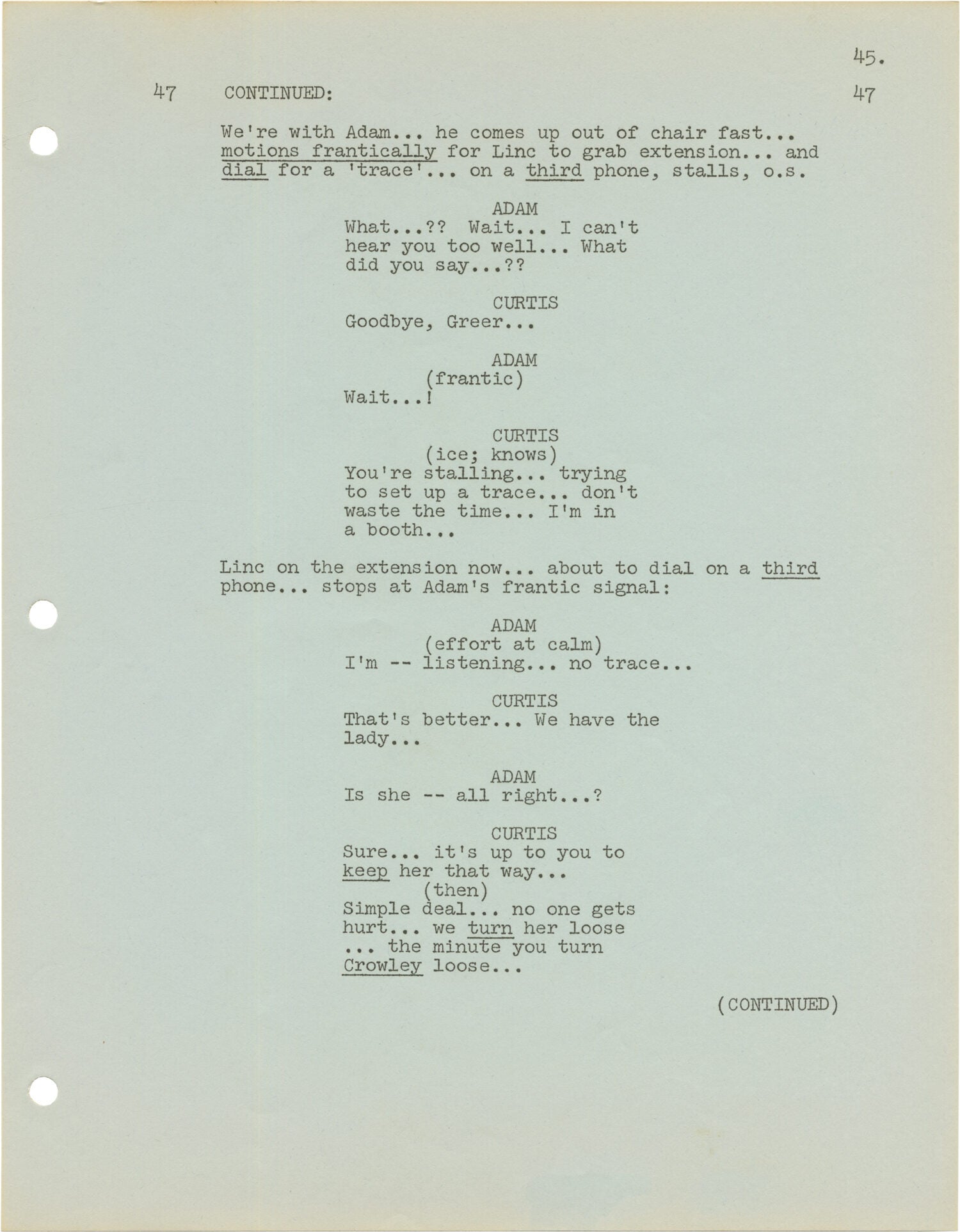 45.

47 CONTINUED: 47

We're with Adam... he comes up out of chair fast... motions frantically for Linc to grab extension... and dial for a 'trace'... on a third phone, stalls, o.s.

ADAM
What...?? Wait... I can't hear you too well... What did you say...??

CURTIS
Goodbye, Greer...

ADAM
(frantic)
Wait...!

CURTIS
(ice; knows)
You're stalling... trying to set up a trace... don't waste the time... I'm in a booth...

Linc on the extension now... about to dial on a third phone... stops at Adam's frantic signal:

ADAM
(effort at calm)
I'm -- listening... no trace...

CURTIS
That's better... We have the lady...

ADAM
Is she -- all right...?

CURTIS
Sure... it's up to you to keep her that way...
(then)
Simple deal... no one gets hurt... we turn her loose ... the minute you turn Crowley loose...

(CONTINUED)